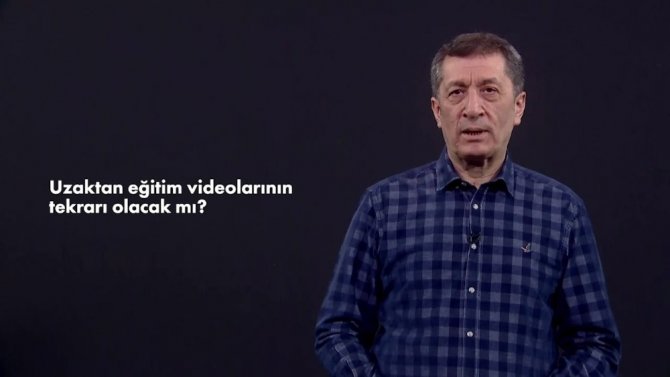 Uzaktan eğitim videolarının tekrarı olacak mı?